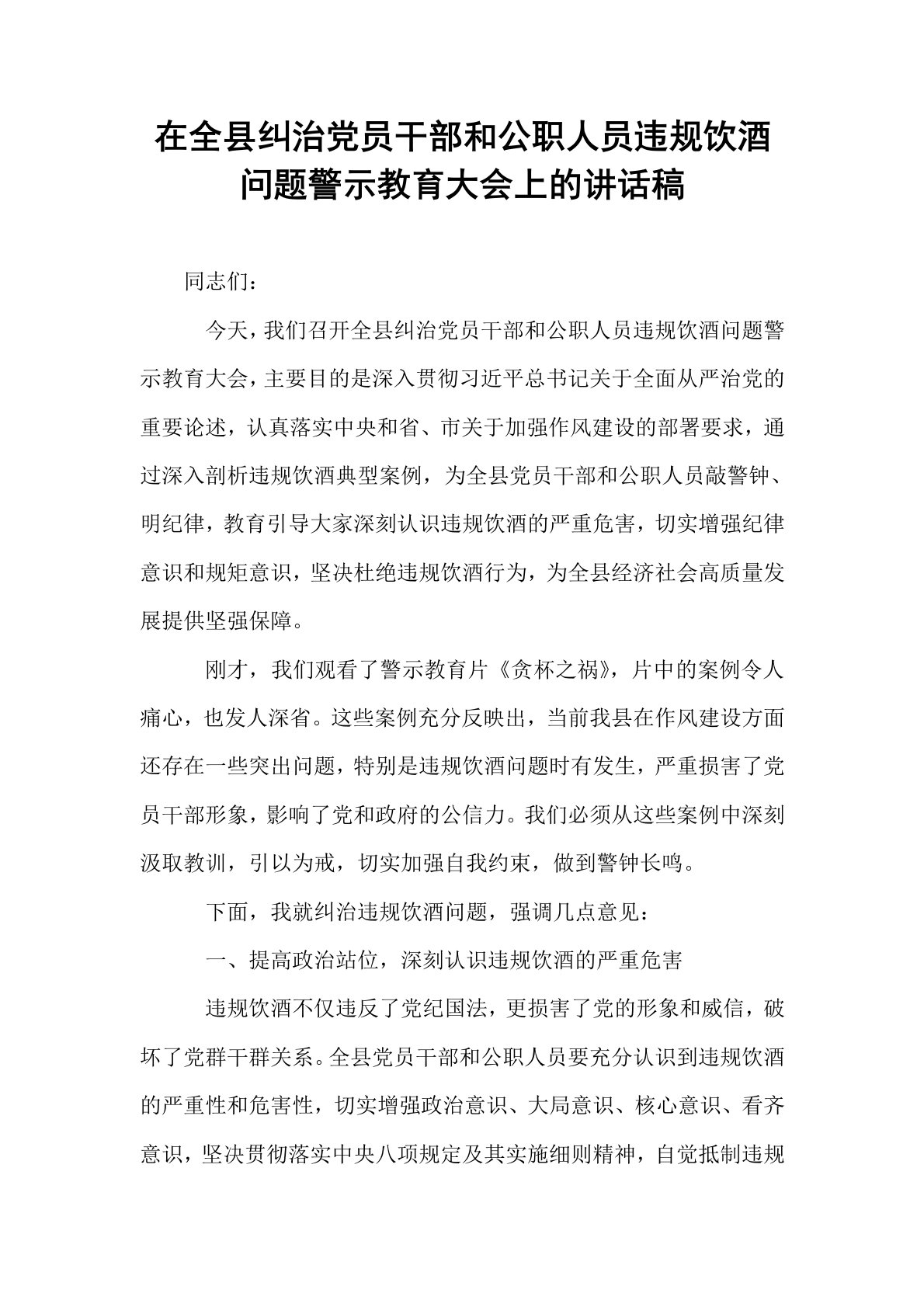 在全县纠治党员干部和公职人员违规饮酒问题警示教育大会上的讲话稿

同志们：

今天，我们召开全县纠治党员干部和公职人员违规饮酒问题警示教育大会，主要目的是深入贯彻习近平总书记关于全面从严治党的重要论述，认真落实中央和省、市关于加强作风建设的部署要求，通过深入剖析违规饮酒典型案例，为全县党员干部和公职人员敲警钟、明纪律，教育引导大家深刻认识违规饮酒的严重危害，切实增强纪律意识和规矩意识，坚决杜绝违规饮酒行为，为全县经济社会高质量发展提供坚强保障。

刚才，我们观看了警示教育片《贪杯之祸》，片中的案例令人痛心，也发人深省。这些案例充分反映出，当前我县在作风建设方面还存在一些突出问题，特别是违规饮酒问题时有发生，严重损害了党员干部形象，影响了党和政府的公信力。我们必须从这些案例中深刻汲取教训，引以为戒，切实加强自我约束，做到警钟长鸣。

下面，我就纠治违规饮酒问题，强调几点意见：

一、提高政治站位，深刻认识违规饮酒的严重危害

违规饮酒不仅违反了党纪国法，更损害了党的形象和威信，破坏了党群干群关系。全县党员干部和公职人员要充分认识到违规饮酒的严重性和危害性，切实增强政治意识、大局意识、核心意识、看齐意识，坚决贯彻落实中央八项规定及其实施细则精神，自觉抵制违规